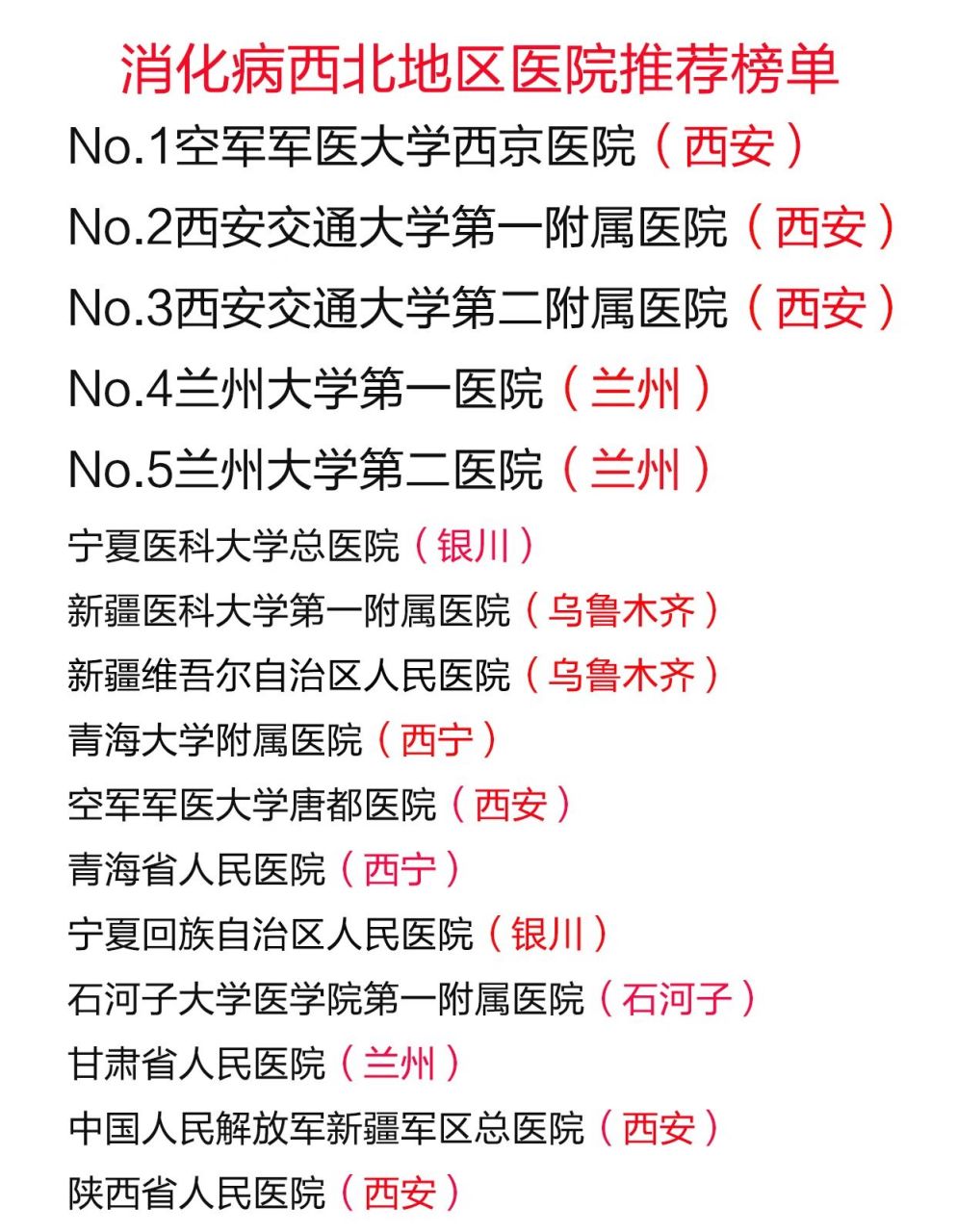 消化病西北地区医院推荐榜单

No.1空军军医大学西京医院（西安）
No.2西安交通大学第一附属医院（西安）
No.3西安交通大学第二附属医院（西安）
No.4兰州大学第一医院（兰州）
No.5兰州大学第二医院（兰州）
宁夏医科大学总医院（银川）
新疆医科大学第一附属医院（乌鲁木齐）
新疆维吾尔自治区人民医院（乌鲁木齐）
青海大学附属医院（西宁）
空军军医大学唐都医院（西安）
青海省人民医院（西宁）
宁夏回族自治区人民医院（银川）
石河子大学医学院第一附属医院（石河子）
甘肃省人民医院（兰州）
中国人民解放军新疆军区总医院（西安）
陕西省人民医院（西安）